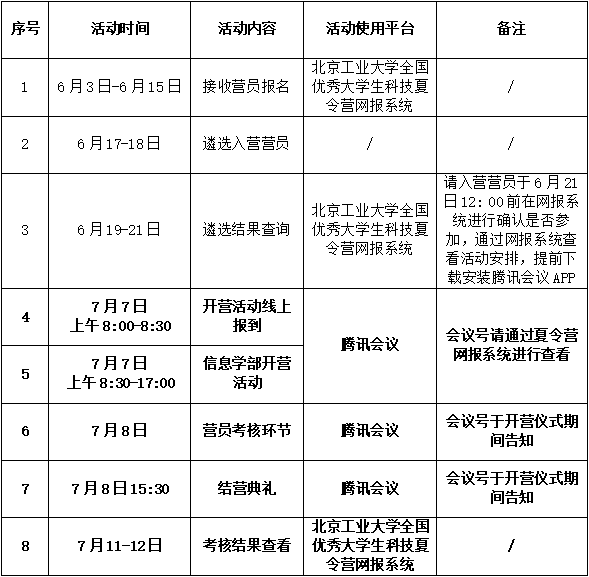 | 序号 | 活动时间 | 活动内容 | 活动使用平台 | 备注 |
|---|---|---|---|---|
| 1 | 6月3日-6月15日 | 接收营员报名 | 北京工业大学全国优秀大学生科技夏令营网报系统 | / |
| 2 | 6月17-18日 | 遴选入营营员 | / | / |
| 3 | 6月19-21日 | 遴选结果查询 | 北京工业大学全国优秀大学生科技夏令营网报系统 | 请入营营员于6月21日12:00前在网报系统进行确认是否参加，通过网报系统查看活动安排，提前下载安装腾讯会议APP |
| 4 | 7月7日 上午8:00-8:30 | 开营活动线上报到 | 腾讯会议 | 会议号请通过夏令营网报系统进行查看 |
| 5 | 7月7日 上午8:30-17:00 | 信息学部开营活动 | 腾讯会议 | 会议号请通过夏令营网报系统进行查看 |
| 6 | 7月8日 | 营员考核环节 | 腾讯会议 | 会议号于开营仪式期间告知 |
| 7 | 7月8日15:30 | 结营典礼 | 腾讯会议 | 会议号于开营仪式期间告知 |
| 8 | 7月11-12日 | 考核结果查看 | 北京工业大学全国优秀大学生科技夏令营网报系统 | / |